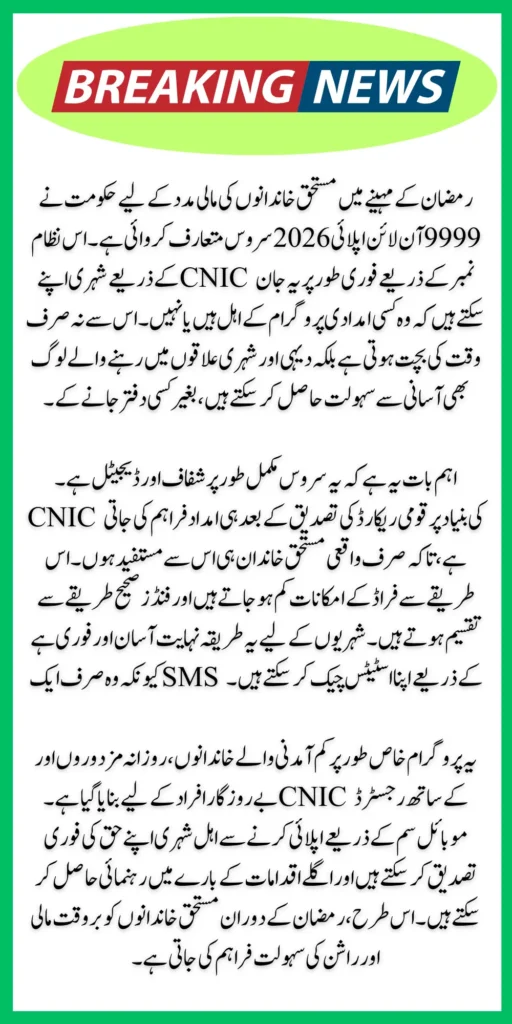 BREAKING NEWS

رمضان کے مہینے میں مستحق خاندانوں کی مالی مدد کے لیے حکومت نے 9999 آن لائن اپلائی 2026 سروس متعارف کروائی ہے۔ اس نظام نمبر کے ذریعے فوری طور پر یہ جان CNIC کے ذریعے شہری اپنے سکتے ہیں کہ وہ کسی امدادی پروگرام کے اہل ہیں یا نہیں۔ اس سے نہ صرف وقت کی بچت ہوتی ہے بلکہ دیہی اور شہری علاقوں میں رہنے والے لوگ بھی آسانی سے سہولت حاصل کر سکتے ہیں، بغیر کسی دفتر جانے کے۔

اہم بات یہ ہے کہ یہ سروس مکمل طور پر شفاف اور ڈیجیٹل ہے۔ کی بنیاد پر قومی ریکارڈ کی تصدیق کے بعد ہی امداد فراہم کی جاتی CNIC ہے، تاکہ صرف واقعی مستحق خاندان ہی اس سے مستفید ہوں۔ اس طریقے سے فراڈ کے امکانات کم ہو جاتے ہیں اور فنڈز صحیح طریقے سے تقسیم ہوتے ہیں۔ شہریوں کے لیے یہ طریقہ نہایت آسان اور فوری ہے کے ذریعے اپنا اسٹیٹس چیک کر سکتے ہیں۔ SMS کیونکہ وہ صرف ایک

یہ پروگرام خاص طور پر کم آمدنی والے خاندانوں، روزانہ مزدوروں اور کے ساتھ رجسٹرڈ CNIC بے روزگار افراد کے لیے بنایا گیا ہے۔ موبائل سم کے ذریعے اپلائی کرنے سے اہل شہری اپنے حق کی فوری تصدیق کر سکتے ہیں اور اگلے اقدامات کے بارے میں رہنمائی حاصل کر سکتے ہیں۔ اس طرح، رمضان کے دوران مستحق خاندانوں کو بروقت مالی اور راشن کی سہولت فراہم کی جاتی ہے۔